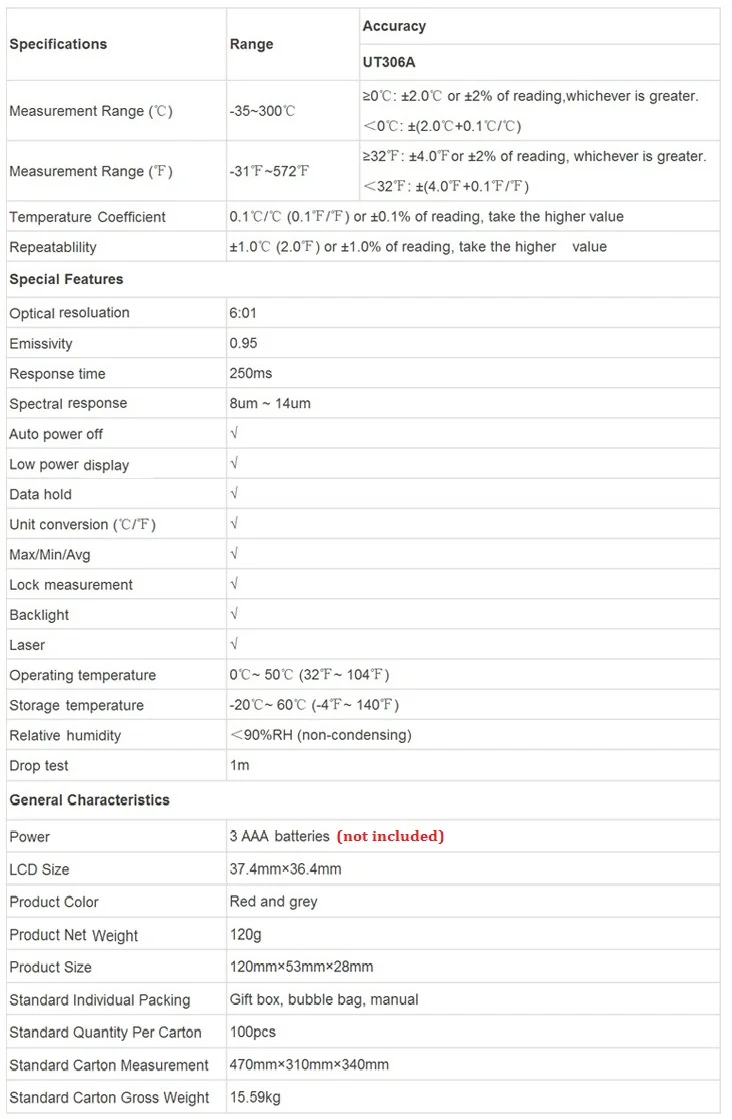 | Specifications | Range | Accuracy |
|---|---|---|
| | | UT306A |
| Measurement Range (℃) | -35~300℃ | ≥0℃: ±2.0℃ or ±2% of reading,whichever is greater. <0℃: ±(2.0℃+0.1℃/℃) |
| Measurement Range (℉) | -31℉~572℉ | ≥32℉: ±4.0℉or ±2% of reading, whichever is greater. <32℉: ±(4.0℉+0.1℉/℉) |
| Temperature Coefficient | 0.1℃/℃ (0.1℉/℉) or ±0.1% of reading, take the higher value | |
| Repeatablility | ±1.0℃ (2.0℉) or ±1.0% of reading, take the higher value | |
| Special Features | | |
| Optical resoluation | 6:01 | |
| Emissivity | 0.95 | |
| Response time | 250ms | |
| Spectral response | 8um ~ 14um | |
| Auto power off | √ | |
| Low power display | √ | |
| Data hold | √ | |
| Unit conversion (℃/℉) | √ | |
| Max/Min/Avg | √ | |
| Lock measurement | √ | |
| Backlight | √ | |
| Laser | √ | |
| Operating temperature | 0℃~ 50℃ (32℉~ 104℉) | |
| Storage temperature | -20℃~ 60℃ (-4℉~ 140℉) | |
| Relative humidity | <90%RH (non-condensing) | |
| Drop test | 1m | |
| General Characteristics | | |
| Power | 3 AAA batteries (not included) | |
| LCD Size | 37.4mm×36.4mm | |
| Product Color | Red and grey | |
| Product Net Weight | 120g | |
| Product Size | 120mm×53mm×28mm | |
| Standard Individual Packing | Gift box, bubble bag, manual | |
| Standard Quantity Per Carton | 100pcs | |
| Standard Carton Measurement | 470mm×310mm×340mm | |
| Standard Carton Gross Weight | 15.59kg | |